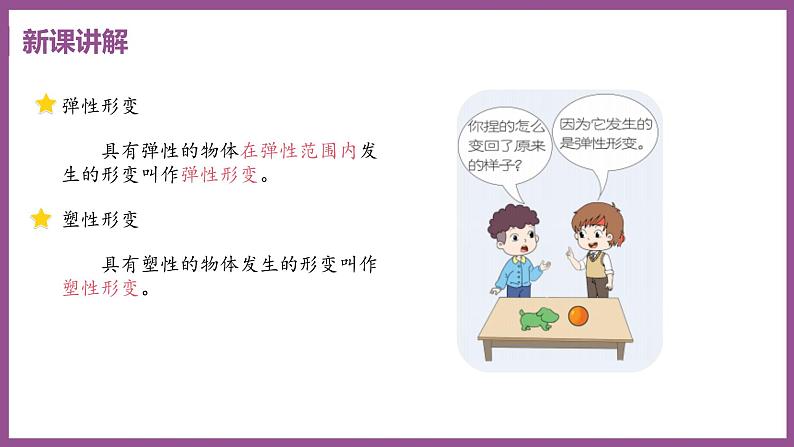 新课讲解

弹性形变

具有弹性的物体在弹性范围内发生的形变叫作弹性形变。

塑性形变

具有塑性的物体发生的形变叫作塑性形变。

你捏的怎么变回了原来的样子？

因为它发生的是弹性形变。